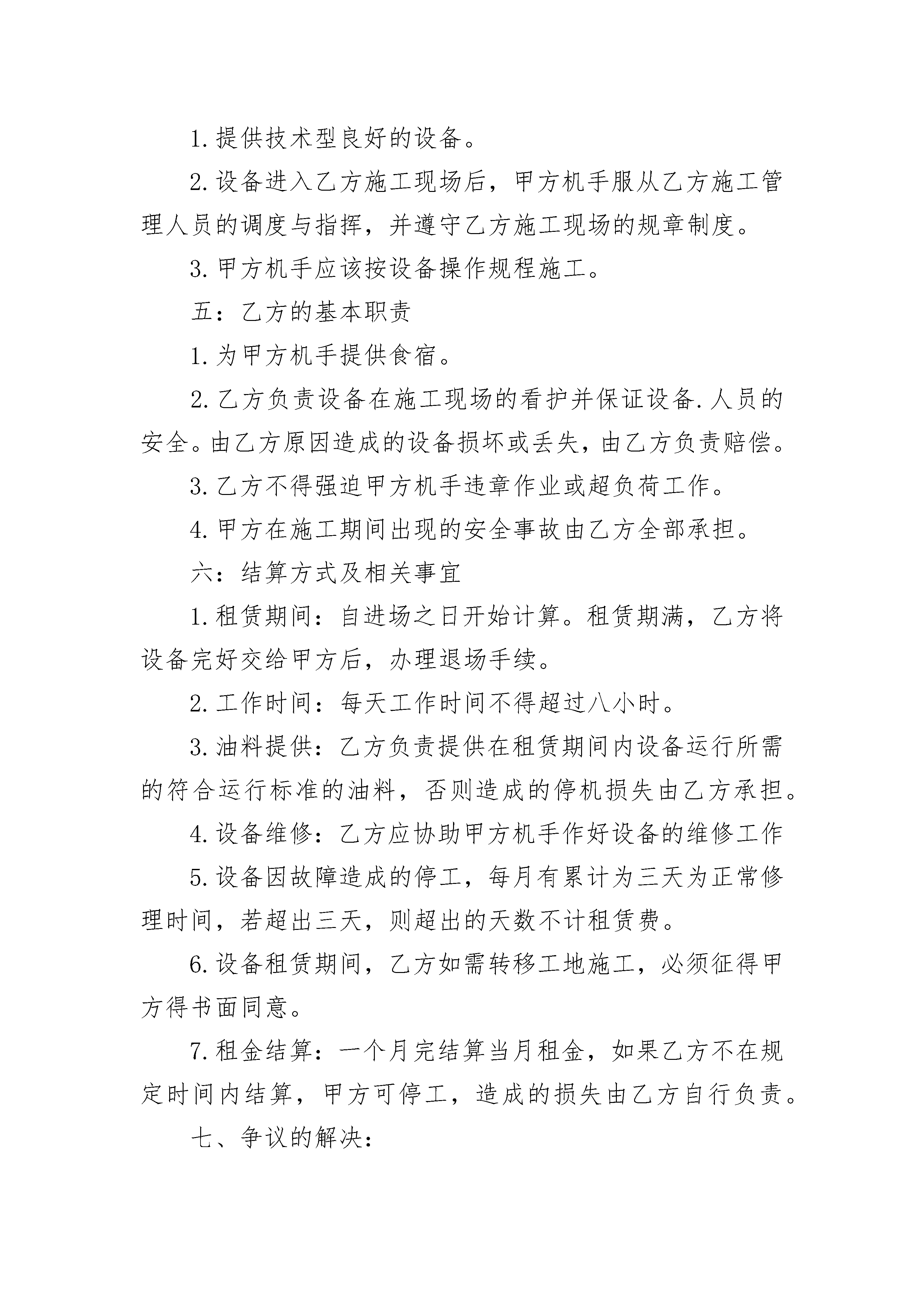 1.提供技术型良好的设备。

2.设备进入乙方施工现场后，甲方机手服从乙方施工管理人员的调度与指挥，并遵守乙方施工现场的规章制度。

3.甲方机手应该按设备操作规程施工。

五：乙方的基本职责

1.为甲方机手提供食宿。

2.乙方负责设备在施工现场的看护并保证设备.人员的安全。由乙方原因造成的设备损坏或丢失，由乙方负责赔偿。

3.乙方不得强迫甲方机手违章作业或超负荷工作。

4.甲方在施工期间出现的安全事故由乙方全部承担。

六：结算方式及相关事宜

1.租赁期间：自进场之日开始计算。租赁期满，乙方将设备完好交给甲方后，办理退场手续。

2.工作时间：每天工作时间不得超过八小时。

3.油料提供：乙方负责提供在租赁期间内设备运行所需的符合运行标准的油料，否则造成的停机损失由乙方承担。

4.设备维修：乙方应协助甲方机手作好设备的维修工作

5.设备因故障造成的停工，每月有累计为三天为正常修理时间，若超出三天，则超出的天数不计租赁费。

6.设备租赁期间，乙方如需转移工地施工，必须征得甲方得书面同意。

7.租金结算：一个月完结算当月租金，如果乙方不在规定时间内结算，甲方可停工，造成的损失由乙方自行负责。

七、争议的解决：